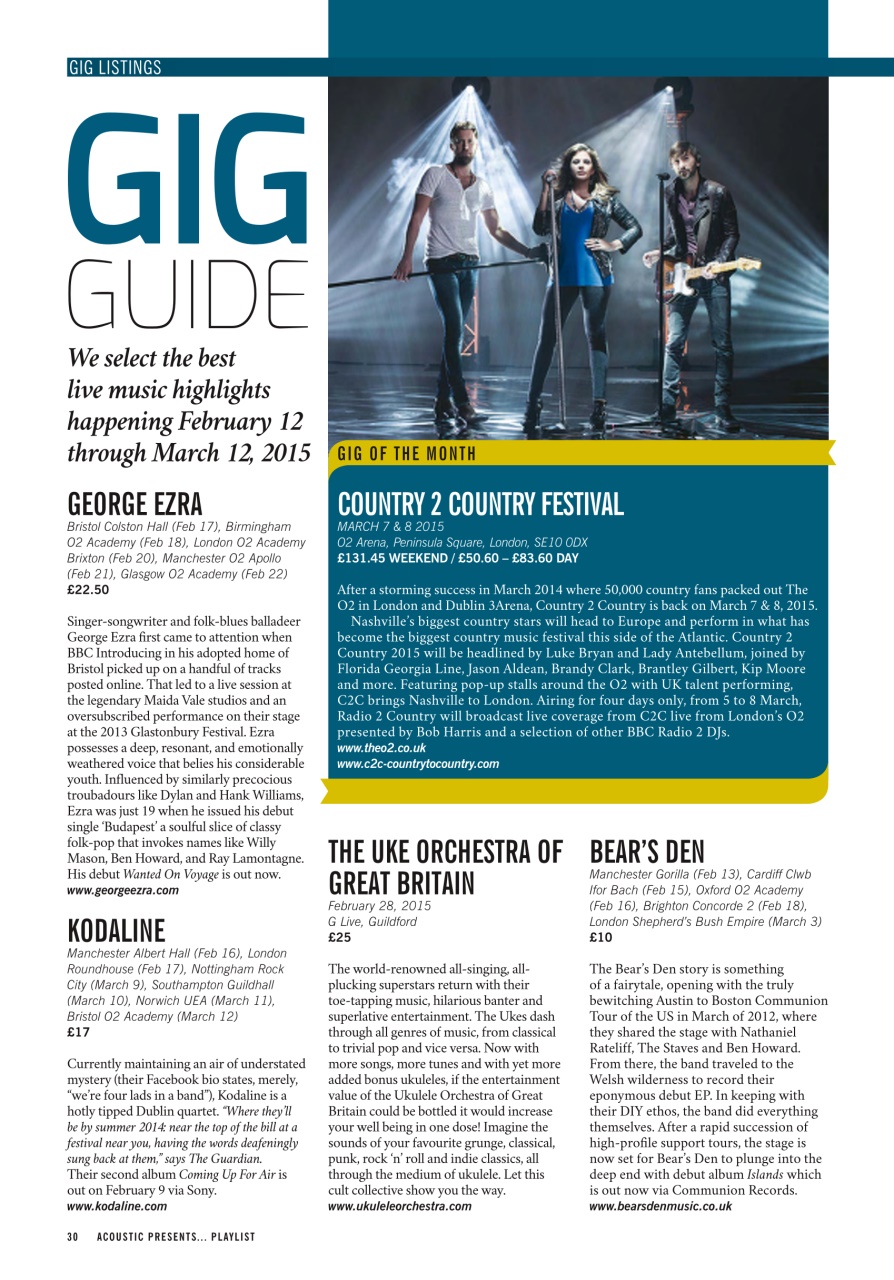 GIG LISTINGS

GIG GUIDE

We select the best live music highlights happening February 12 through March 12, 2015

GEORGE EZRA

Bristol Colston Hall (Feb 17), Birmingham O2 Academy (Feb 18), London O2 Academy Brixton (Feb 20), Manchester O2 Apollo (Feb 21), Glasgow O2 Academy (Feb 22)
£22.50

Singer-songwriter and folk-blues balladeer George Ezra first came to attention when BBC Introducing in his adopted home of Bristol picked up on a handful of tracks posted online. That led to a live session at the legendary Maida Vale studios and an oversubscribed performance on their stage at the 2013 Glastonbury Festival. Ezra possesses a deep, resonant, and emotionally weathered voice that belies his considerable youth. Influenced by similarly precocious troubadours like Dylan and Hank Williams, Ezra was just 19 when he issued his debut single 'Budapest' a soulful slice of classy folk-pop that invokes names like Willy Mason, Ben Howard, and Ray Lamontagne. His debut Wanted On Voyage is out now.
www.georgeezra.com

KODALINE

Manchester Albert Hall (Feb 16), London Roundhouse (Feb 17), Nottingham Rock City (March 9), Southampton Guildhall (March 10), Norwich UEA (March 11), Bristol O2 Academy (March 12)
£17

Currently maintaining an air of understated mystery (their Facebook bio states, merely, "we're four lads in a band"), Kodaline is a hotly tipped Dublin quartet. "Where they'll be by summer 2014: near the top of the bill at a festival near you, having the words deafeningly sung back at them," says The Guardian. Their second album Coming Up For Air is out on February 9 via Sony.
www.kodaline.com

GIG OF THE MONTH

COUNTRY 2 COUNTRY FESTIVAL

MARCH 7 & 8 2015
O2 Arena, Peninsula Square, London, SE10 ODX
£131.45 WEEKEND / £50.60 – £83.60 DAY

After a storming success in March 2014 where 50,000 country fans packed out The O2 in London and Dublin 3Arena, Country 2 Country is back on March 7 & 8, 2015.
Nashville's biggest country stars will head to Europe and perform in what has become the biggest country music festival this side of the Atlantic. Country 2 Country 2015 will be headlined by Luke Bryan and Lady Antebellum, joined by Florida Georgia Line, Jason Aldean, Brandy Clark, Brantley Gilbert, Kip Moore and more. Featuring pop-up stalls around the O2 with UK talent performing, C2C brings Nashville to London. Airing for four days only, from 5 to 8 March, Radio 2 Country will broadcast live coverage from C2C live from London's O2 presented by Bob Harris and a selection of other BBC Radio 2 DJs.
www.theo2.co.uk
www.c2c-countrytocountry.com

THE UKE ORCHESTRA OF GREAT BRITAIN

February 28, 2015
G Live, Guildford
£25

The world-renowned all-singing, all-plucking superstars return with their toe-tapping music, hilarious banter and superlative entertainment. The Ukes dash through all genres of music, from classical to trivial pop and vice versa. Now with more songs, more tunes and with yet more added bonus ukuleles, if the entertainment value of the Ukulele Orchestra of Great Britain could be bottled it would increase your well being in one dose! Imagine the sounds of your favourite grunge, classical, punk, rock 'n' roll and indie classics, all through the medium of ukulele. Let this cult collective show you the way.
www.ukuleleorchestra.com

BEAR'S DEN

Manchester Gorilla (Feb 13), Cardiff Clwb Ifor Bach (Feb 15), Oxford O2 Academy (Feb 16), Brighton Concorde 2 (Feb 18), London Shepherd's Bush Empire (March 3)
£10

The Bear's Den story is something of a fairytale, opening with the truly bewitching Austin to Boston Communion Tour of the US in March of 2012, where they shared the stage with Nathaniel Rateliff, The Staves and Ben Howard. From there, the band traveled to the Welsh wilderness to record their eponymous debut EP. In keeping with their DIY ethos, the band did everything themselves. After a rapid succession of high-profile support tours, the stage is now set for Bear's Den to plunge into the deep end with debut album Islands which is out now via Communion Records.
www.bearsdenmusic.co.uk

30 ACOUSTIC PRESENTS... PLAYLIST